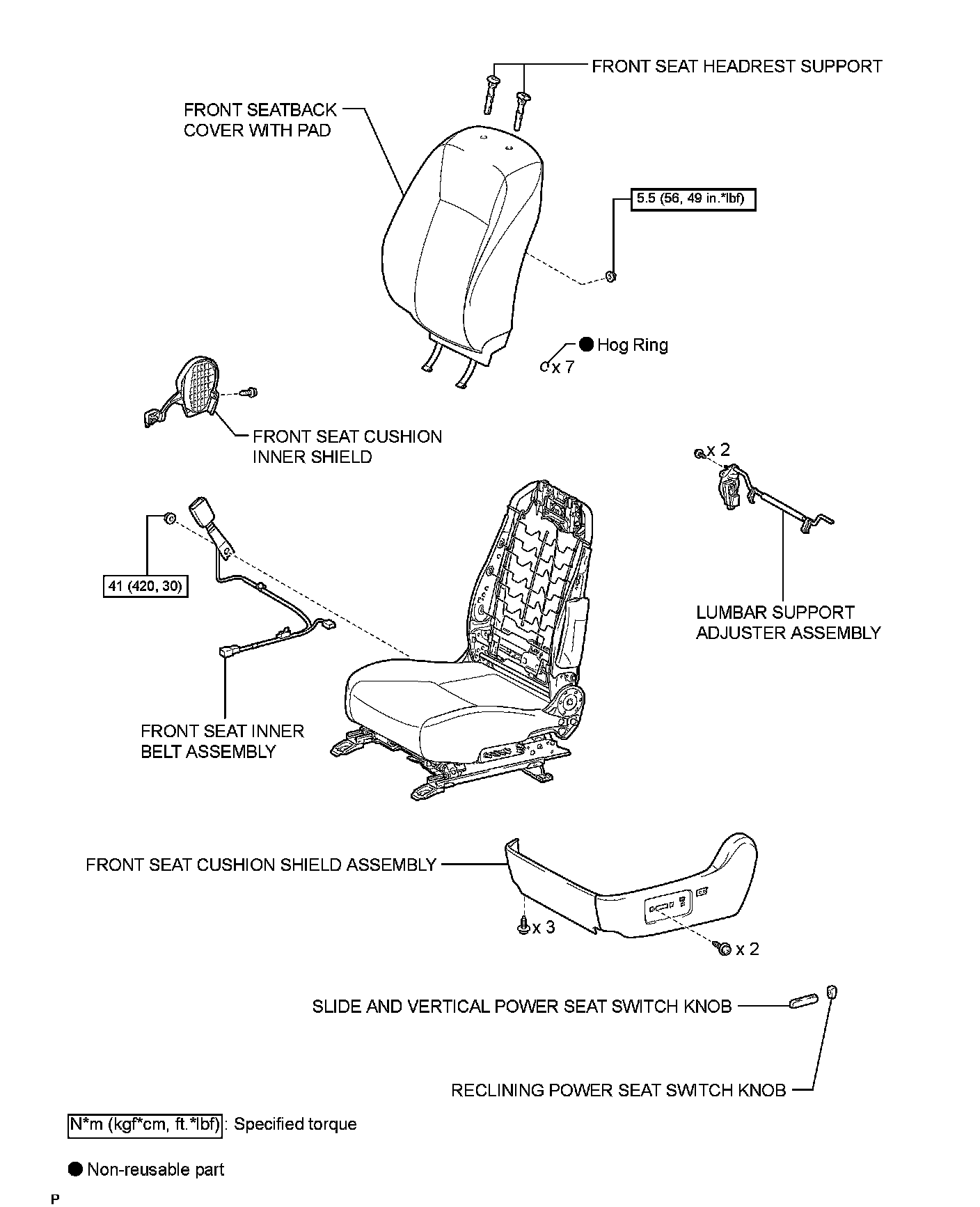 FRONT SEAT HEADREST SUPPORT

FRONT SEATBACK COVER WITH PAD

5.5 (56, 49 in.*lbf)

● Hog Ring

x 7

FRONT SEAT CUSHION INNER SHIELD

x 2

41 (420, 30)

LUMBAR SUPPORT ADJUSTER ASSEMBLY

FRONT SEAT INNER BELT ASSEMBLY

FRONT SEAT CUSHION SHIELD ASSEMBLY

x 3

x 2

SLIDE AND VERTICAL POWER SEAT SWITCH KNOB

RECLINING POWER SEAT SWITCH KNOB

N*m (kgf*cm, ft.*lbf) : Specified torque

● Non-reusable part

P